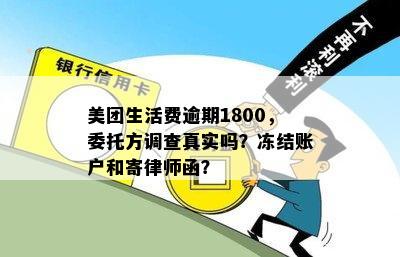 银行信用卡

不再利滚利

美团生活费逾期1800，委托方调查真实吗？冻结账户和寄律师函？